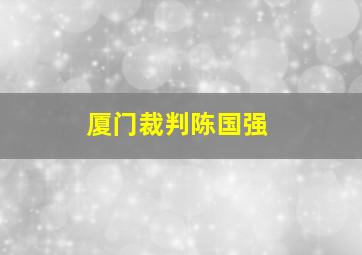 厦门裁判陈国强